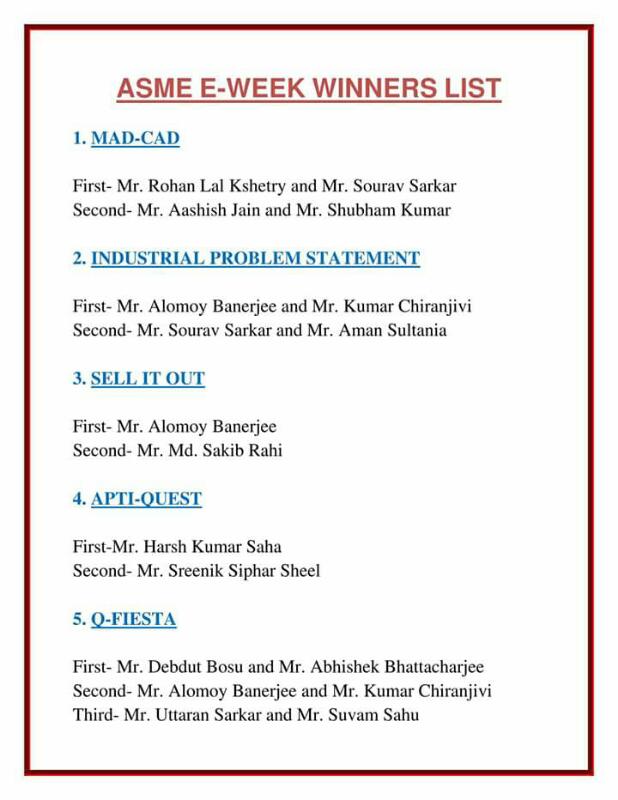 ASME E-WEEK WINNERS LIST

1. MAD-CAD

First- Mr. Rohan Lal Kshetry and Mr. Sourav Sarkar
Second- Mr. Aashish Jain and Mr. Shubham Kumar

2. INDUSTRIAL PROBLEM STATEMENT

First- Mr. Alomoy Banerjee and Mr. Kumar Chiranjivi
Second- Mr. Sourav Sarkar and Mr. Aman Sultania

3. SELL IT OUT

First- Mr. Alomoy Banerjee
Second- Mr. Md. Sakib Rahi

4. APTI-QUEST

First-Mr. Harsh Kumar Saha
Second- Mr. Sreenik Siphar Sheel

5. Q-FIESTA

First- Mr. Debdut Bosu and Mr. Abhishek Bhattacharjee
Second- Mr. Alomoy Banerjee and Mr. Kumar Chiranjivi
Third- Mr. Uttaran Sarkar and Mr. Suvam Sahu